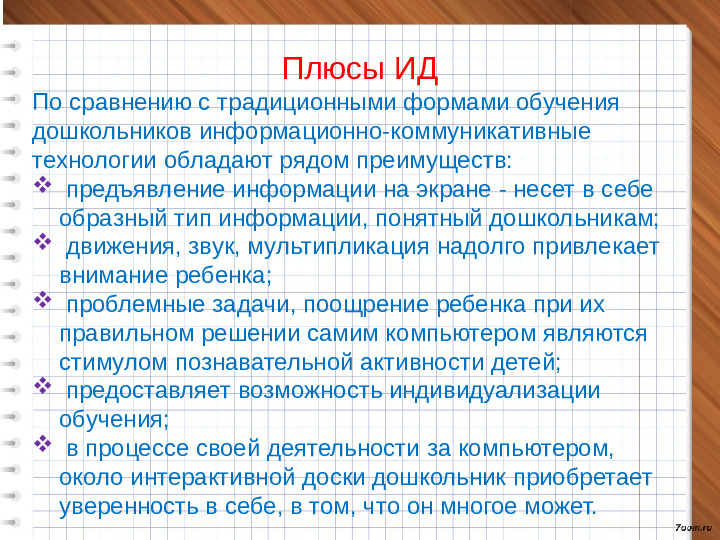 Плюсы ИД

По сравнению с традиционными формами обучения дошкольников информационно-коммуникативные технологии обладают рядом преимуществ:

❖ предъявление информации на экране - несет в себе образный тип информации, понятный дошкольникам;

❖ движения, звук, мультипликация надолго привлекает внимание ребенка;

❖ проблемные задачи, поощрение ребенка при их правильном решении самим компьютером являются стимулом познавательной активности детей;

❖ предоставляет возможность индивидуализации обучения;

❖ в процессе своей деятельности за компьютером, около интерактивной доски дошкольник приобретает уверенность в себе, в том, что он многое может.

7oom.ru